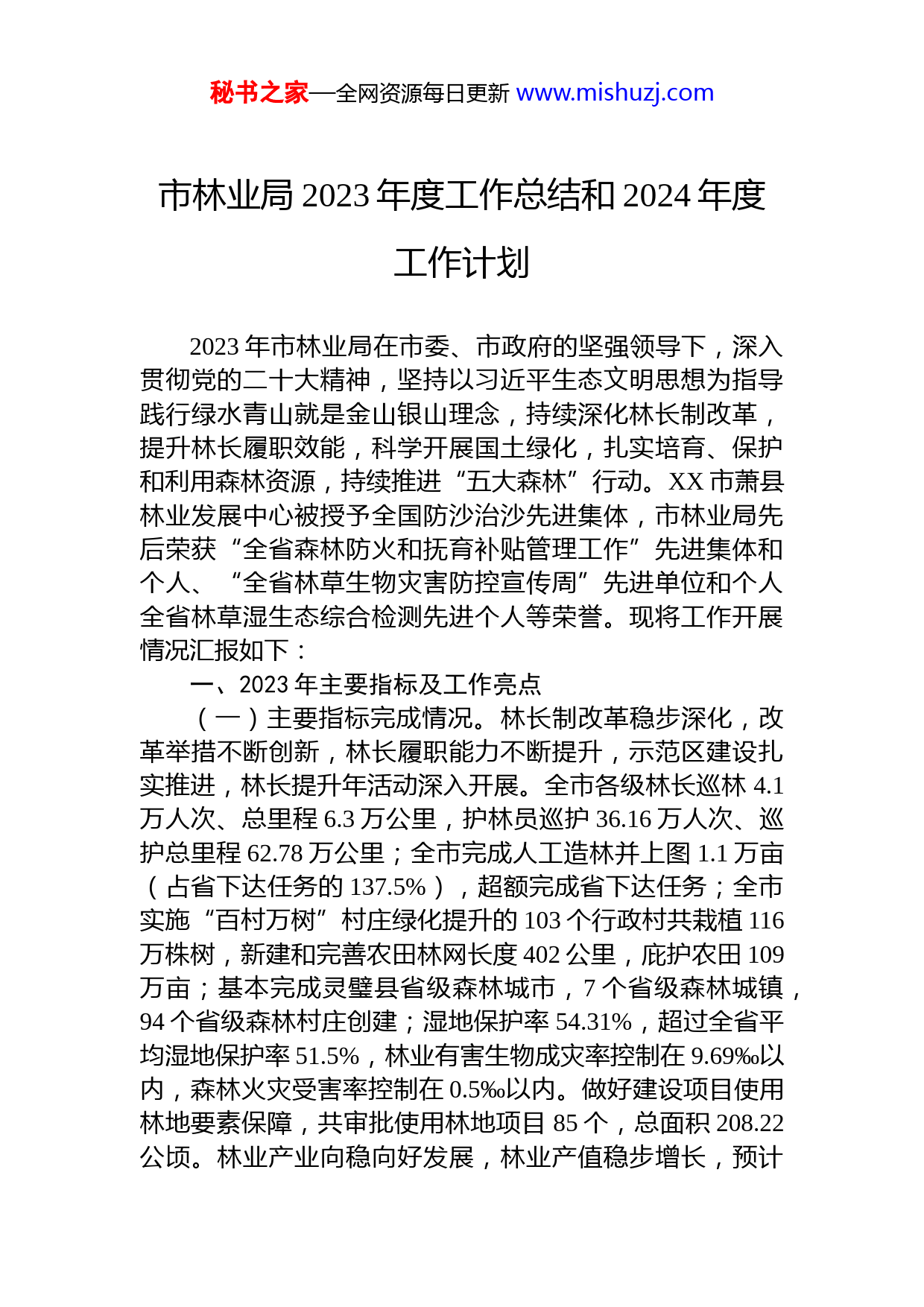 秘书之家—全网资源每日更新 www.mishuzj.com

市林业局 2023 年度工作总结和 2024 年度工作计划

2023 年市林业局在市委、市政府的坚强领导下，深入贯彻党的二十大精神，坚持以习近平生态文明思想为指导践行绿水青山就是金山银山理念，持续深化林长制改革，提升林长履职效能，科学开展国土绿化，扎实培育、保护和利用森林资源，持续推进“五大森林”行动。XX 市萧县林业发展中心被授予全国防沙治沙先进集体，市林业局先后荣获“全省森林防火和抚育补贴管理工作”先进集体和个人、“全省林草生物灾害防控宣传周”先进单位和个人全省林草湿生态综合检测先进个人等荣誉。现将工作开展情况汇报如下：

一、2023 年主要指标及工作亮点

（一）主要指标完成情况。林长制改革稳步深化，改革举措不断创新，林长履职能力不断提升，示范区建设扎实推进，林长提升年活动深入开展。全市各级林长巡林 4.1 万人次、总里程 6.3 万公里，护林员巡护 36.16 万人次、巡护总里程 62.78 万公里；全市完成人工造林并上图 1.1 万亩（占省下达任务的 137.5%），超额完成省下达任务；全市实施“百村万树”村庄绿化提升的 103 个行政村共栽植 116 万株树，新建和完善农田林网长度 402 公里，庇护农田 109 万亩；基本完成灵璧县省级森林城市，7 个省级森林城镇，94 个省级森林村庄创建；湿地保护率 54.31%，超过全省平均湿地保护率 51.5%，林业有害生物成灾率控制在 9.69‰以内，森林火灾受害率控制在 0.5‰以内。做好建设项目使用林地要素保障，共审批使用林地项目 85 个，总面积 208.22 公顷。林业产业向稳向好发展，林业产值稳步增长，预计